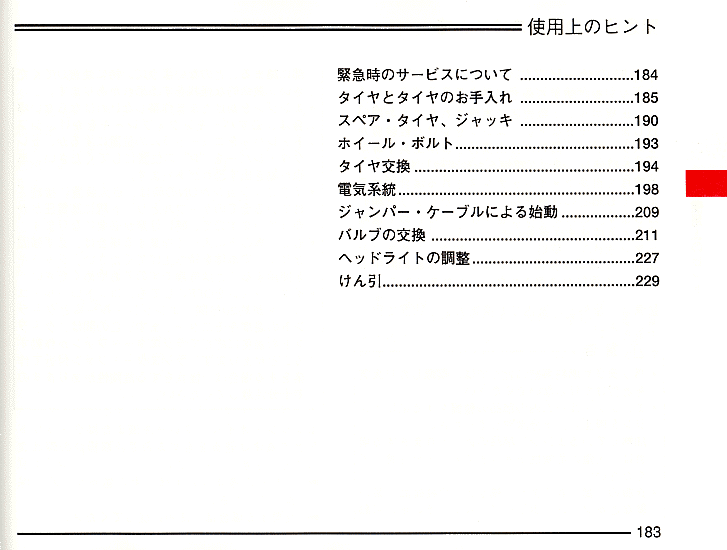 使用上のヒント

緊急時のサービスについて 184
タイヤとタイヤのお手入れ 185
スペア・タイヤ、ジャッキ 190
ホイール・ボルト 193
タイヤ交換 194
電気系統 198
ジャンパー・ケーブルによる始動 209
バルブの交換 211
ヘッドライトの調整 227
けん引 229

183